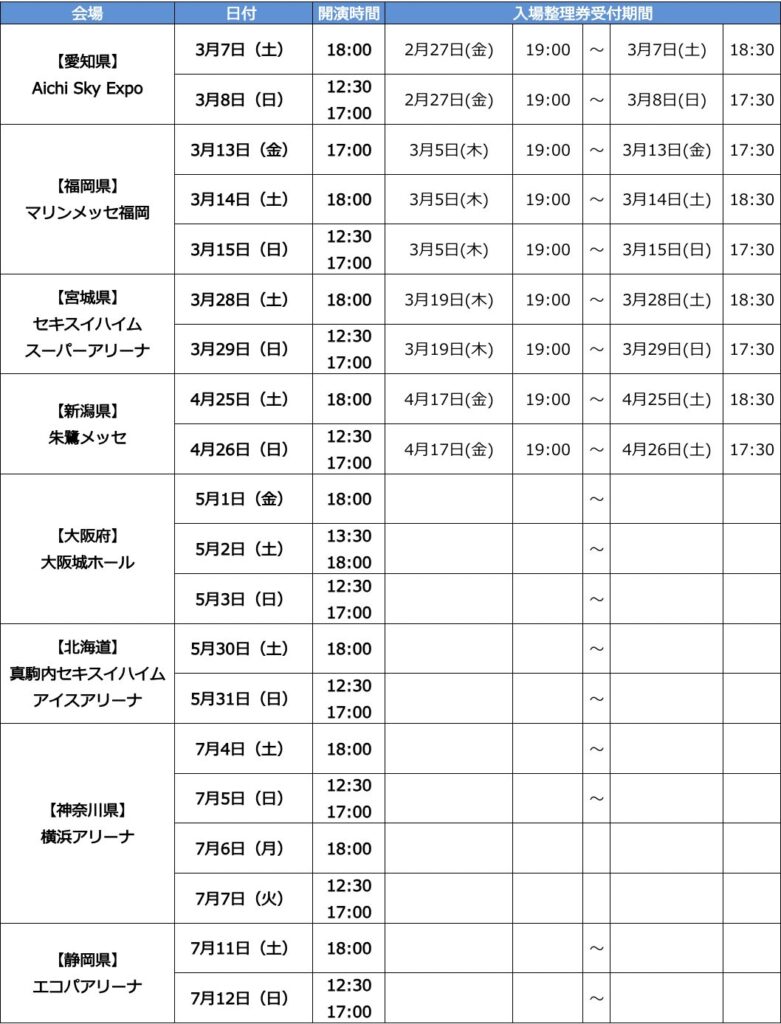 | 会場 | 日付 | 開演時間 | 入場整理券受付期間 | | | | |
|---|---|---|---|---|---|---|---|
| 【愛知県】 Aichi Sky Expo | 3月7日（土） | 18:00 | 2月27日(金) | 19:00 | ～ | 3月7日(土) | 18:30 |
| | 3月8日（日） | 12:30 17:00 | 2月27日(金) | 19:00 | ～ | 3月8日(日) | 17:30 |
| 【福岡県】 マリンメッセ福岡 | 3月13日（金） | 17:00 | 3月5日(木) | 19:00 | ～ | 3月13日(金) | 17:30 |
| | 3月14日（土） | 18:00 | 3月5日(木) | 19:00 | ～ | 3月14日(土) | 18:30 |
| | 3月15日（日） | 12:30 17:00 | 3月5日(木) | 19:00 | ～ | 3月15日(日) | 17:30 |
| 【宮城県】 セキスイハイム スーパーアリーナ | 3月28日（土） | 18:00 | 3月19日(木) | 19:00 | ～ | 3月28日(土) | 18:30 |
| | 3月29日（日） | 12:30 17:00 | 3月19日(木) | 19:00 | ～ | 3月29日(日) | 17:30 |
| 【新潟県】 朱鷺メッセ | 4月25日（土） | 18:00 | 4月17日(金) | 19:00 | ～ | 4月25日(土) | 18:30 |
| | 4月26日（日） | 12:30 17:00 | 4月17日(金) | 19:00 | ～ | 4月26日(日) | 17:30 |
| 【大阪府】 大阪城ホール | 5月1日（金） | 18:00 | | | ～ | | |
| | 5月2日（土） | 13:30 18:00 | | | ～ | | |
| | 5月3日（日） | 12:30 17:00 | | | ～ | | |
| 【北海道】 真駒内セキスイハイム アイスアリーナ | 5月30日（土） | 18:00 | | | ～ | | |
| | 5月31日（日） | 12:30 17:00 | | | ～ | | |
| 【神奈川県】 横浜アリーナ | 7月4日（土） | 18:00 | | | ～ | | |
| | 7月5日（日） | 12:30 17:00 | | | ～ | | |
| | 7月6日（月） | 18:00 | | | | | |
| | 7月7日（火） | 12:30 17:00 | | | | | |
| 【静岡県】 エコパアリーナ | 7月11日（土） | 18:00 | | | ～ | | |
| | 7月12日（日） | 12:30 17:00 | | | ～ | | |